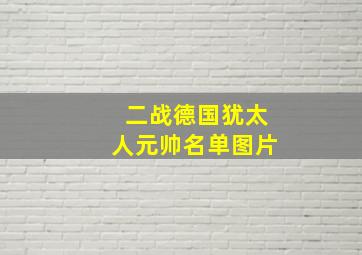 二战德国犹太人元帅名单图片